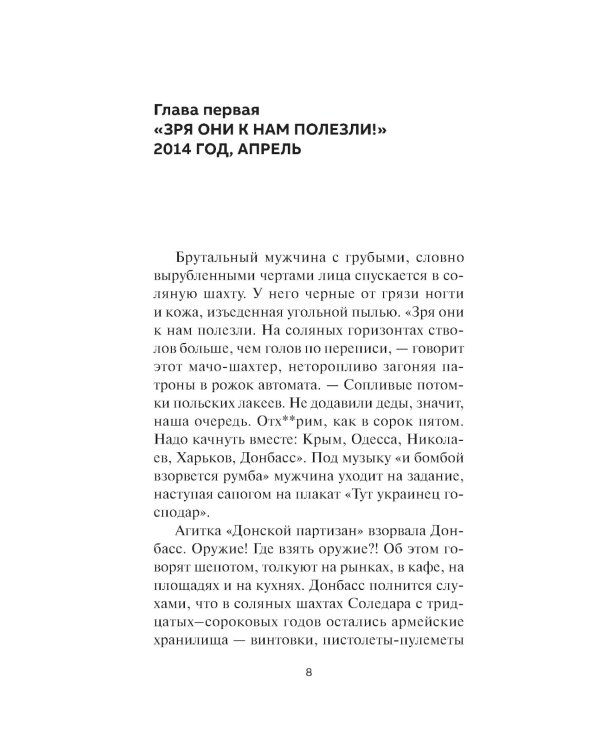 Глава первая
«ЗРЯ ОНИ К НАМ ПОЛЕЗЛИ!»
2014 ГОД, АПРЕЛЬ

Брутальный мужчина с грубыми, словно вырубленными чертами лица спускается в соляную шахту. У него черные от грязи ногти и кожа, изъеденная угольной пылью. «Зря они к нам полезли. На соляных горизонтах стволов больше, чем голов по переписи, — говорит этот мачо-шахтер, неторопливо загоняя патроны в рожок автомата. — Сопливые потомки польских лакеев. Не додавили деды, значит, наша очередь. Отх**рим, как в сорок пятом. Надо качнуть вместе: Крым, Одесса, Николаев, Харьков, Донбасс». Под музыку «и бомбой взорвется румба» мужчина уходит на задание, наступая сапогом на плакат «Тут украинец господар».

Агитка «Донской партизан» взорвала Донбасс. Оружие! Где взять оружие?! Об этом говорят шепотом, толкуют на рынках, в кафе, на площадях и на кухнях. Донбасс полнится слухами, что в соляных шахтах Соледара с тридцатых–сороковых годов остались армейские хранилища — винтовки, пистолеты-пулеметы

8